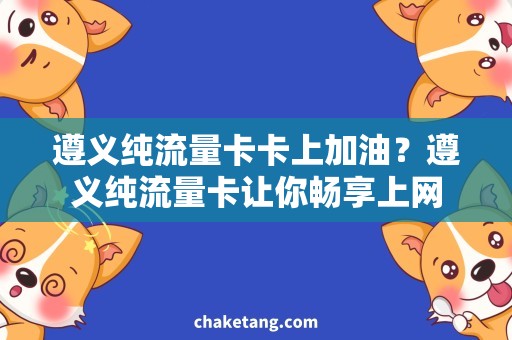 遵义纯流量卡卡上加油？遵义纯流量卡让你畅享上网

chaketang.com